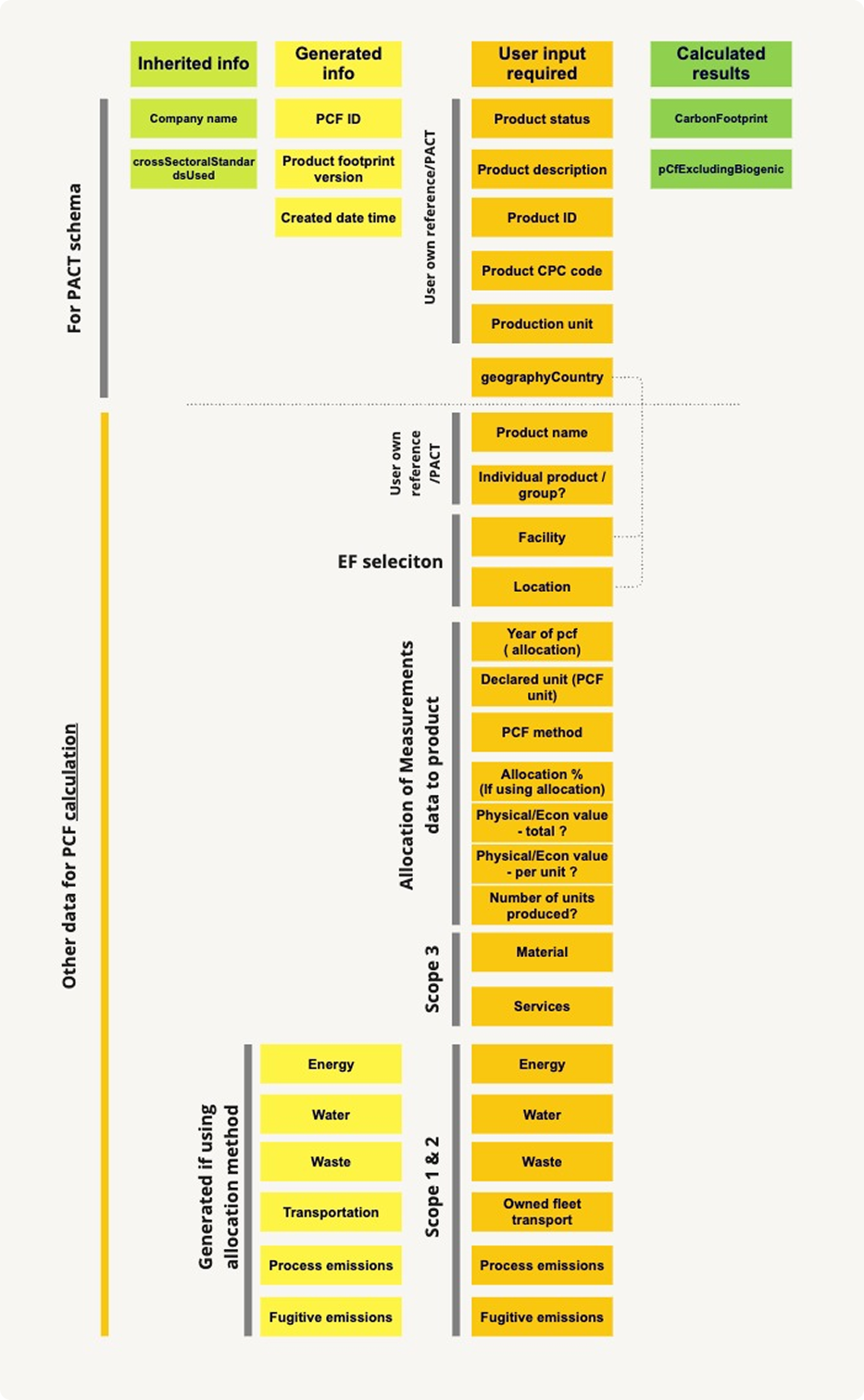 Inherited info

Generated info

User input required

Calculated results

For PACT schema

Company name

crossSectoralStandardsUsed

PCF ID

Product footprint version

Created date time

User own reference/PACT

Product status

Product description

Product ID

Product CPC code

Production unit

geographyCountry

CarbonFootprint

pCfExcludingBiogenic

Other data for PCF calculation

User own reference /PACT

Product name

Individual product / group?

EF seleciton

Facility

Location

Allocation of Measurements data to product

Year of pcf ( allocation)

Declared unit (PCF unit)

PCF method

Allocation % (If using allocation)

Physical/Econ value - total ?

Physical/Econ value - per unit ?

Number of units produced?

Scope 3

Material

Services

Generated if using allocation method

Energy

Water

Waste

Transportation

Process emissions

Fugitive emissions

Scope 1 & 2

Energy

Water

Waste

Owned fleet transport

Process emissions

Fugitive emissions